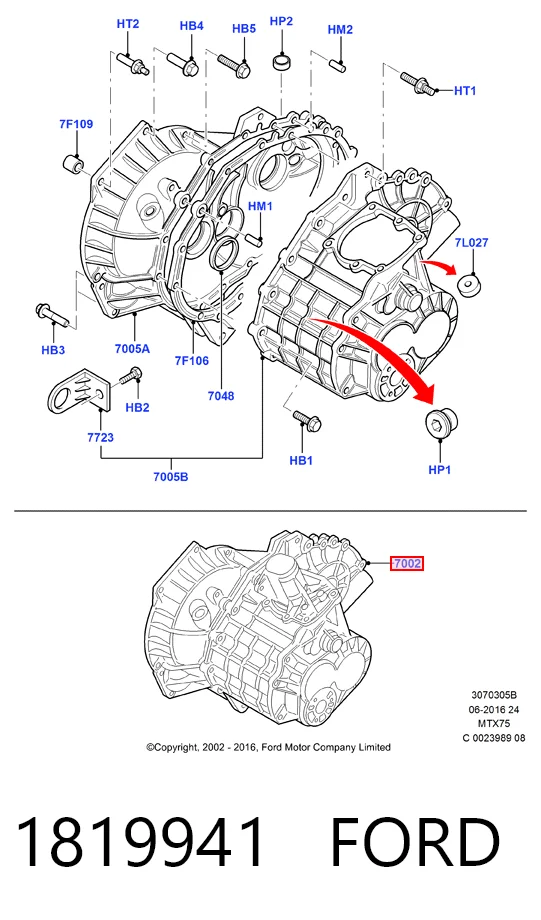 HT2
HB4
HB5
HP2
HM2
HT1
7F109
HM1
7L027
HB3
7005A
7F106
7048
HB2
7723
HB1
HP1
7005B

7002

3070305B
06-2016 24
MTX75
C 0023989 08

©Copyright, 2002 - 2016, Ford Motor Company Limited

1819941 FORD